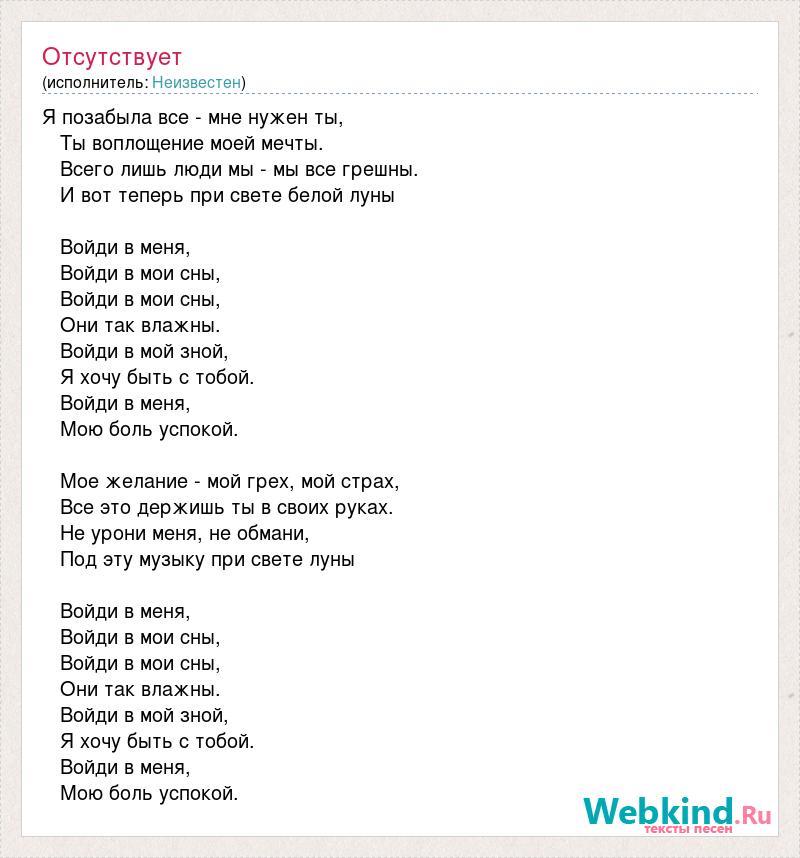 Отсутствует
(исполнитель: Неизвестен)

Я позабыла все - мне нужен ты,
Ты воплощение моей мечты.
Всего лишь люди мы - мы все грешны.
И вот теперь при свете белой луны

Войди в меня,
Войди в мои сны,
Войди в мои сны,
Они так влажны.
Войди в мой зной,
Я хочу быть с тобой.
Войди в меня,
Мою боль успокой.

Мое желание - мой грех, мой страх,
Все это держишь ты в своих руках.
Не урони меня, не обмани,
Под эту музыку при свете луны

Войди в меня,
Войди в мои сны,
Войди в мои сны,
Они так влажны.
Войди в мой зной,
Я хочу быть с тобой.
Войди в меня,
Мою боль успокой.

Webkind.Ru
тексты песен